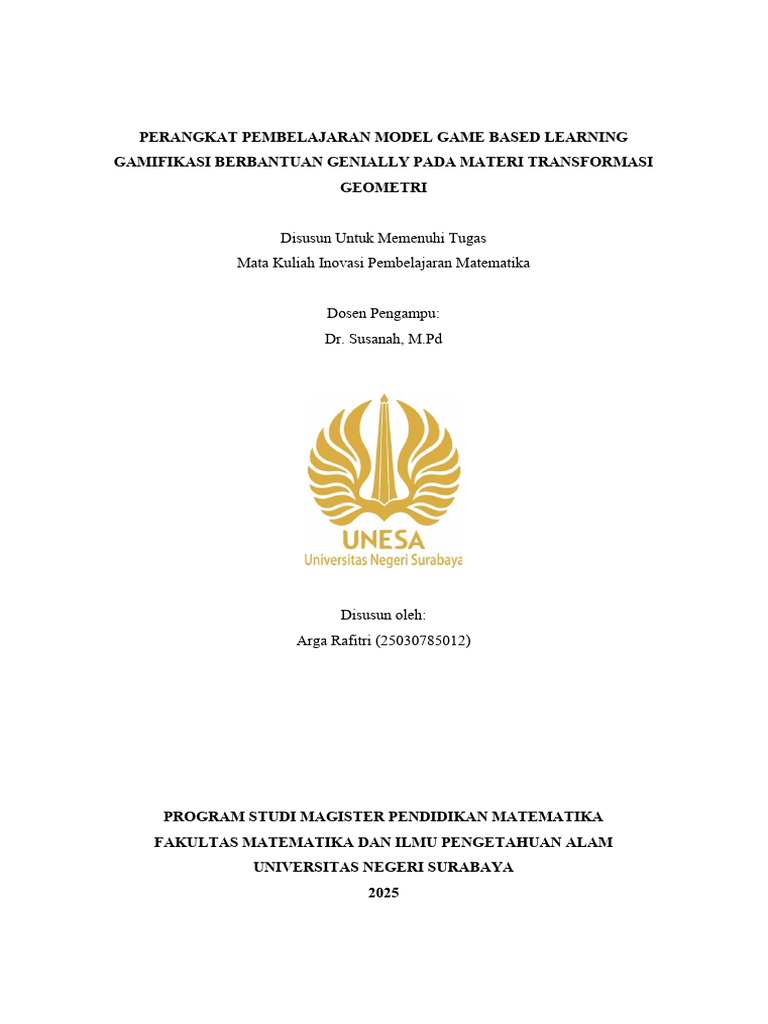 PERANGKAT PEMBELAJARAN MODEL GAME BASED LEARNING GAMIFIKASI BERBANTUAN GENIALLY PADA MATERI TRANSFORMASI GEOMETRI

Disusun Untuk Memenuhi Tugas
Mata Kuliah Inovasi Pembelajaran Matematika

Dosen Pengampu:
Dr. Susanah, M.Pd

UNESA
Universitas Negeri Surabaya

Disusun oleh:
Arga Rafitri (25030785012)

PROGRAM STUDI MAGISTER PENDIDIKAN MATEMATIKA
FAKULTAS MATEMATIKA DAN ILMU PENGETAHUAN ALAM
UNIVERSITAS NEGERI SURABAYA
2025